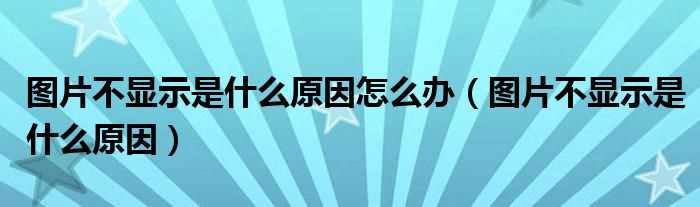 图片不显示是什么原因怎么办（图片不显示是什么原因）